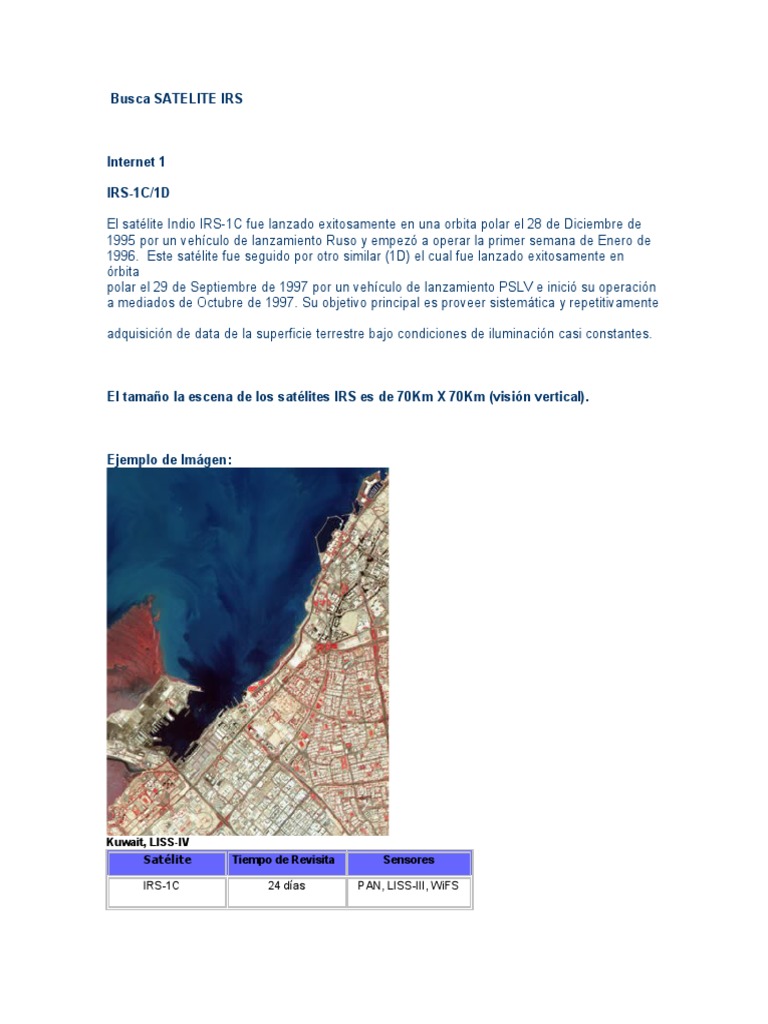 Busca SATELITE IRS

Internet 1

IRS-1C/1D

El satélite Indio IRS-1C fue lanzado exitosamente en una orbita polar el 28 de Diciembre de 1995 por un vehículo de lanzamiento Ruso y empezó a operar la primer semana de Enero de 1996. Este satélite fue seguido por otro similar (1D) el cual fue lanzado exitosamente en órbita polar el 29 de Septiembre de 1997 por un vehículo de lanzamiento PSLV e inició su operación a mediados de Octubre de 1997. Su objetivo principal es proveer sistemática y repetitivamente

adquisición de data de la superficie terrestre bajo condiciones de iluminación casi constantes.

El tamaño la escena de los satélites IRS es de 70Km X 70Km (visión vertical).

Ejemplo de Imágen:

Kuwait, LISS-IV

| Satélite | Tiempo de Revisita | Sensores |
|---|---|---|
| IRS-1C | 24 días | PAN, LISS-III, WiFS |